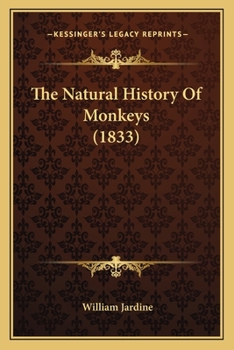 —KESSINGER'S LEGACY REPRINTS—

The Natural History Of Monkeys (1833)

William Jardine